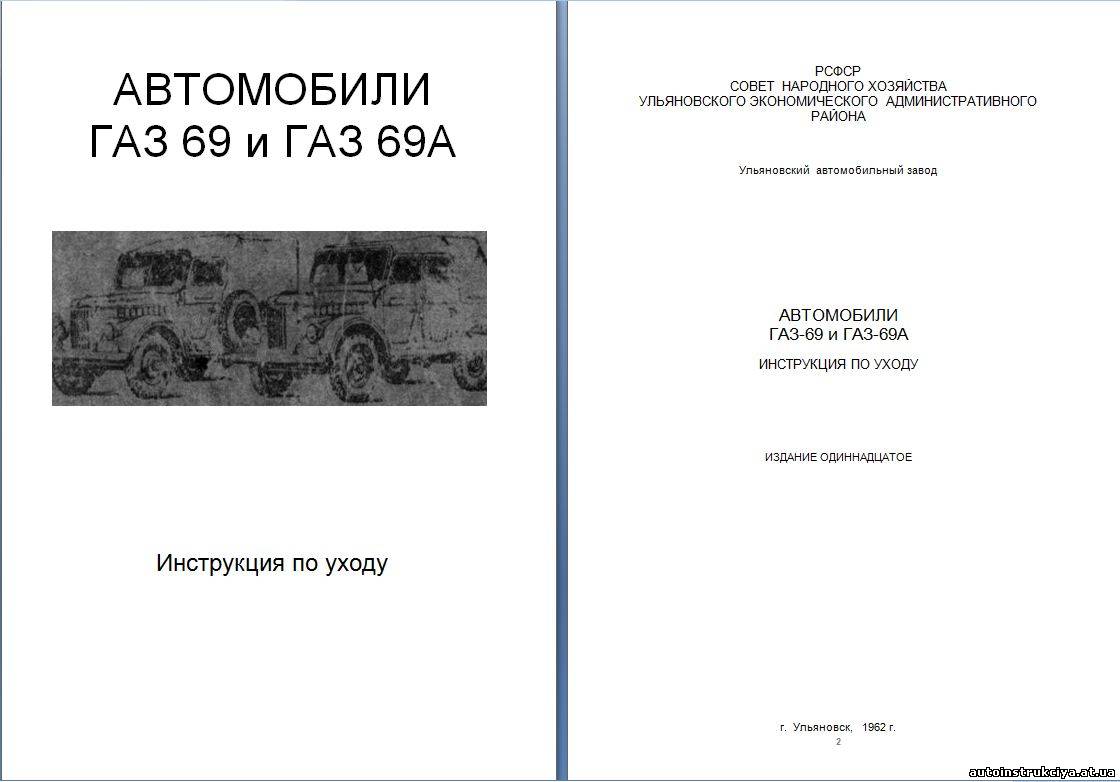 АВТОМОБИЛИ
ГАЗ 69 и ГАЗ 69А

Инструкция по уходу

РСФСР
СОВЕТ НАРОДНОГО ХОЗЯЙСТВА
УЛЬЯНОВСКОГО ЭКОНОМИЧЕСКОГО АДМИНИСТРАТИВНОГО
РАЙОНА

Ульяновский автомобильный завод

АВТОМОБИЛИ
ГАЗ-69 и ГАЗ-69А

ИНСТРУКЦИЯ ПО УХОДУ

ИЗДАНИЕ ОДИННАДЦАТОЕ

г. Ульяновск, 1962 г.

2

autoinstrukciya.at.ua